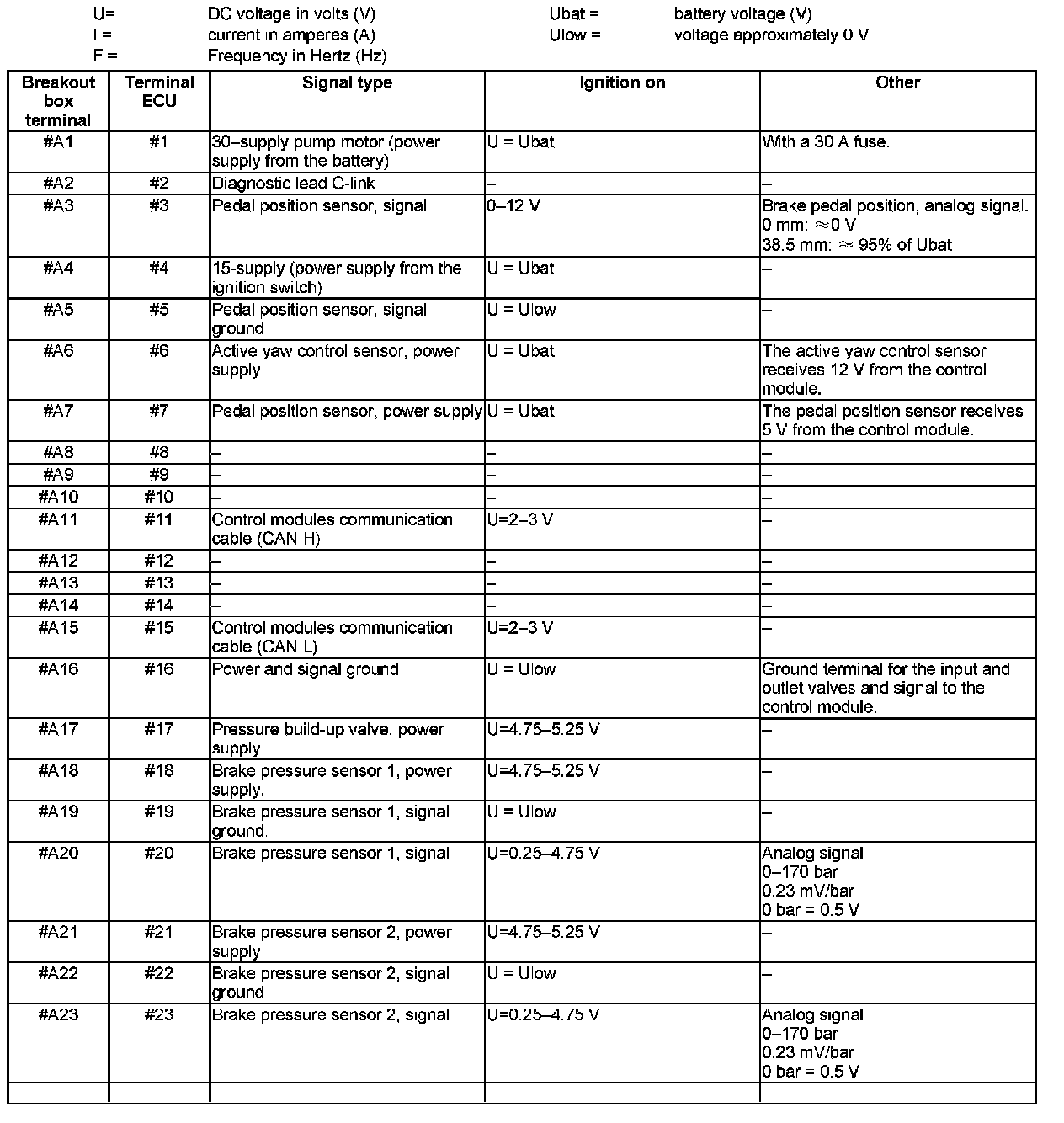 U= DC voltage in volts (V)
I = current in amperes (A)
F = Frequency in Hertz (Hz)

Ubat = battery voltage (V)
Ulow = voltage approximately 0 V

| Breakout box terminal | Terminal ECU | Signal type | Ignition on | Other |
|---|---|---|---|---|
| #A1 | #1 | 30–supply pump motor (power supply from the battery) | U = Ubat | With a 30 A fuse. |
| #A2 | #2 | Diagnostic lead C-link | – | – |
| #A3 | #3 | Pedal position sensor, signal | 0–12 V | Brake pedal position, analog signal. 0 mm: ≈0 V 38.5 mm: ≈ 95% of Ubat |
| #A4 | #4 | 15-supply (power supply from the ignition switch) | U = Ubat | – |
| #A5 | #5 | Pedal position sensor, signal ground | U = Ulow | – |
| #A6 | #6 | Active yaw control sensor, power supply | U = Ubat | The active yaw control sensor receives 12 V from the control module. |
| #A7 | #7 | Pedal position sensor, power supply | U = Ubat | The pedal position sensor receives 5 V from the control module. |
| #A8 | #8 | – | – | – |
| #A9 | #9 | – | – | – |
| #A10 | #10 | – | – | – |
| #A11 | #11 | Control modules communication cable (CAN H) | U=2–3 V | – |
| #A12 | #12 | – | – | – |
| #A13 | #13 | – | – | – |
| #A14 | #14 | – | – | – |
| #A15 | #15 | Control modules communication cable (CAN L) | U=2–3 V | – |
| #A16 | #16 | Power and signal ground | U = Ulow | Ground terminal for the input and outlet valves and signal to the control module. |
| #A17 | #17 | Pressure build-up valve, power supply. | U=4.75–5.25 V | – |
| #A18 | #18 | Brake pressure sensor 1, power supply. | U=4.75–5.25 V | – |
| #A19 | #19 | Brake pressure sensor 1, signal ground. | U = Ulow | – |
| #A20 | #20 | Brake pressure sensor 1, signal | U=0.25–4.75 V | Analog signal 0–170 bar 0.23 mV/bar 0 bar = 0.5 V |
| #A21 | #21 | Brake pressure sensor 2, power supply | U=4.75–5.25 V | – |
| #A22 | #22 | Brake pressure sensor 2, signal ground | U = Ulow | – |
| #A23 | #23 | Brake pressure sensor 2, signal | U=0.25–4.75 V | Analog signal 0–170 bar 0.23 mV/bar 0 bar = 0.5 V |
| | | | | |